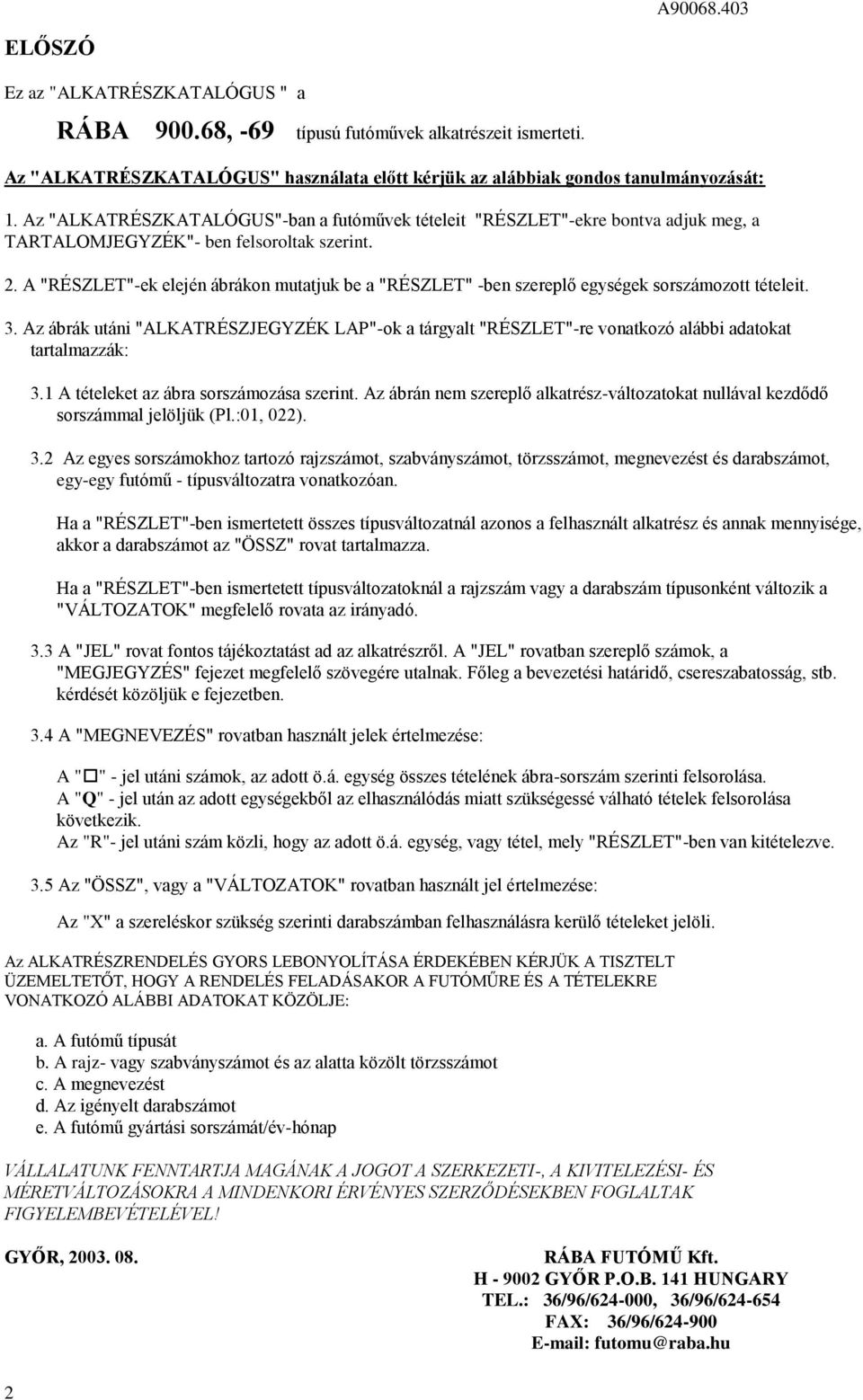 A90068.403

ELŐSZÓ

Ez az "ALKATRÉSZKATALÓGUS " a

RÁBA 900.68, -69 típusú futóművek alkatrészeit ismerteti.

Az "ALKATRÉSZKATALÓGUS" használata előtt kérjük az alábbiak gondos tanulmányozását:

1. Az "ALKATRÉSZKATALÓGUS"-ban a futóművek tételeit "RÉSZLET"-ekre bontva adjuk meg, a TARTALOMJEGYZÉK"- ben felsoroltak szerint.

2. A "RÉSZLET"-ek elején ábrákon mutatjuk be a "RÉSZLET" -ben szereplő egységek sorszámozott tételeit.

3. Az ábrák utáni "ALKATRÉSZJEGYZÉK LAP"-ok a tárgyalt "RÉSZLET"-re vonatkozó alábbi adatokat tartalmazzák:

3.1 A tételeket az ábra sorszámozása szerint. Az ábrán nem szereplő alkatrész-változatokat nullával kezdődő sorszámmal jelöljük (Pl.:01, 022).

3.2 Az egyes sorszámokhoz tartozó rajzszámot, szabványszámot, törzsszámot, megnevezést és darabszámot, egy-egy futómű - típusváltozatra vonatkozóan.

Ha a "RÉSZLET"-ben ismertetett összes típusváltozatnál azonos a felhasznált alkatrész és annak mennyisége, akkor a darabszámot az "ÖSSZ" rovat tartalmazza.

Ha a "RÉSZLET"-ben ismertetett típusváltozatoknál a rajzszám vagy a darabszám típusonként változik a "VÁLTOZATOK" megfelelő rovata az irányadó.

3.3 A "JEL" rovat fontos tájékoztatást ad az alkatrészről. A "JEL" rovatban szereplő számok, a "MEGJEGYZÉS" fejezet megfelelő szövegére utalnak. Főleg a bevezetési határidő, csereszabatosság, stb. kérdését közöljük e fejezetben.

3.4 A "MEGNEVEZÉS" rovatban használt jelek értelmezése:

A "□" - jel utáni számok, az adott ö.á. egység összes tételének ábra-sorszám szerinti felsorolása.
A "Q" - jel után az adott egységekből az elhasználódás miatt szükségessé válható tételek felsorolása következik.
Az "R"- jel utáni szám közli, hogy az adott ö.á. egység, vagy tétel, mely "RÉSZLET"-ben van kitételezve.

3.5 Az "ÖSSZ", vagy a "VÁLTOZATOK" rovatban használt jel értelmezése:

Az "X" a szereléskor szükség szerinti darabszámban felhasználásra kerülő tételeket jelöli.

Az ALKATRÉSZRENDELÉS GYORS LEBONYOLÍTÁSA ÉRDEKÉBEN KÉRJÜK A TISZTELT ÜZEMELTETŐT, HOGY A RENDELÉS FELADÁSAKOR A FUTÓMŰRE ÉS A TÉTELEKRE VONATKOZÓ ALÁBBI ADATOKAT KÖZÖLJE:

a. A futómű típusát
b. A rajz- vagy szabványszámot és az alatta közölt törzsszámot
c. A megnevezést
d. Az igényelt darabszámot
e. A futómű gyártási sorszámát/év-hónap

VÁLLALATUNK FENNTARTJA MAGÁNAK A JOGOT A SZERKEZETI-, A KIVITELEZÉSI- ÉS MÉRETVÁLTOZÁSOKRA A MINDENKORI ÉRVÉNYES SZERZŐDÉSEKBEN FOGLALTAK FIGYELEMBEVÉTELÉVEL!

GYŐR, 2003. 08.

RÁBA FUTÓMŰ Kft.
H - 9002 GYŐR P.O.B. 141 HUNGARY
TEL.: 36/96/624-000, 36/96/624-654
FAX: 36/96/624-900
E-mail: futomu@raba.hu

2